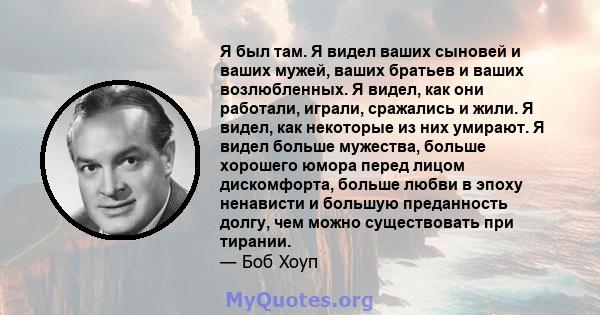 Я был там. Я видел ваших сыновей и ваших мужей, ваших братьев и ваших возлюбленных. Я видел, как они работали, играли, сражались и жили. Я видел, как некоторые из них умирают. Я видел больше мужества, больше хорошего юмора перед лицом дискомфорта, больше любви в эпоху ненависти и большую преданность долгу, чем можно существовать при тирании.
— Боб Хоуп

MyQuotes.org